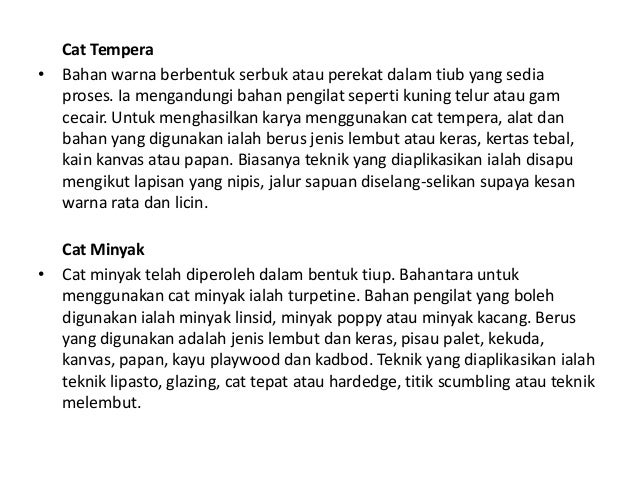 Cat Tempera

• Bahan warna berbentuk serbuk atau perekat dalam tiub yang sedia proses. Ia mengandungi bahan pengilat seperti kuning telur atau gam cecair. Untuk menghasilkan karya menggunakan cat tempera, alat dan bahan yang digunakan ialah berus jenis lembut atau keras, kertas tebal, kain kanvas atau papan. Biasanya teknik yang diaplikasikan ialah disapu mengikut lapisan yang nipis, jalur sapuan diselang-selikan supaya kesan warna rata dan licin.

Cat Minyak

• Cat minyak telah diperoleh dalam bentuk tiup. Bahantara untuk menggunakan cat minyak ialah turpetine. Bahan pengilat yang boleh digunakan ialah minyak linsid, minyak poppy atau minyak kacang. Berus yang digunakan adalah jenis lembut dan keras, pisau palet, kekuda, kanvas, papan, kayu playwood dan kadbod. Teknik yang diaplikasikan ialah teknik lipasto, glazing, cat tepat atau hardedge, titik scumbling atau teknik melembut.